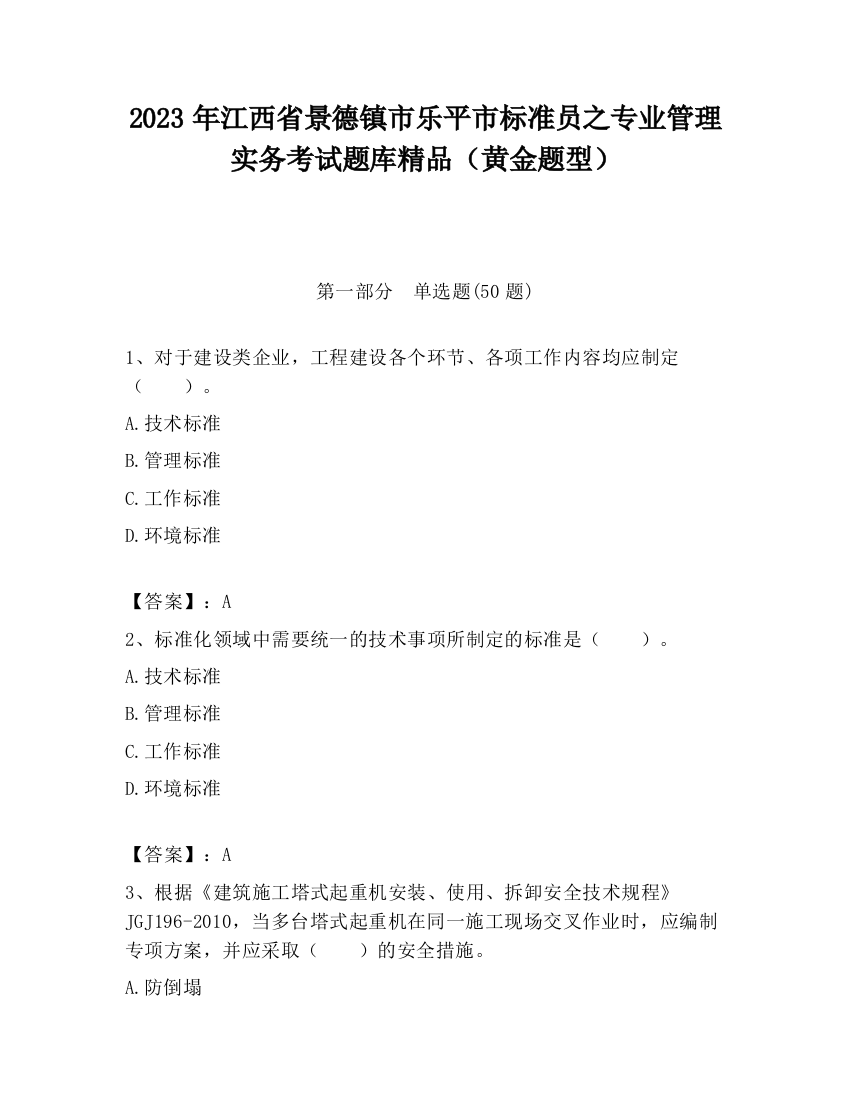 2023 年江西省景德镇市乐平市标准员之专业管理实务考试题库精品（黄金题型）

第一部分　单选题(50 题)

1、对于建设类企业，工程建设各个环节、各项工作内容均应制定（　　）。

A.技术标准

B.管理标准

C.工作标准

D.环境标准

【答案】：A

2、标准化领域中需要统一的技术事项所制定的标准是（　　）。

A.技术标准

B.管理标准

C.工作标准

D.环境标准

【答案】：A

3、根据《建筑施工塔式起重机安装、使用、拆卸安全技术规程》JGJ196-2010，当多台塔式起重机在同一施工现场交叉作业时，应编制专项方案，并应采取（　　）的安全措施。

A.防倒塌